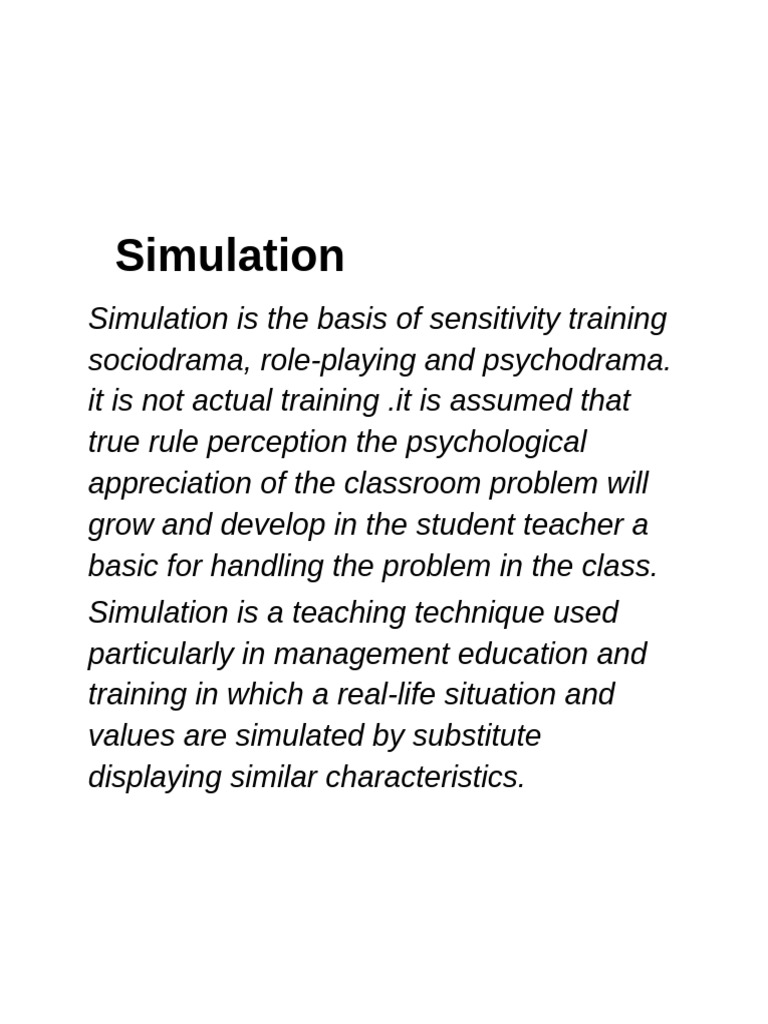 Simulation

Simulation is the basis of sensitivity training sociodrama, role-playing and psychodrama. it is not actual training .it is assumed that true rule perception the psychological appreciation of the classroom problem will grow and develop in the student teacher a basic for handling the problem in the class.

Simulation is a teaching technique used particularly in management education and training in which a real-life situation and values are simulated by substitute displaying similar characteristics.